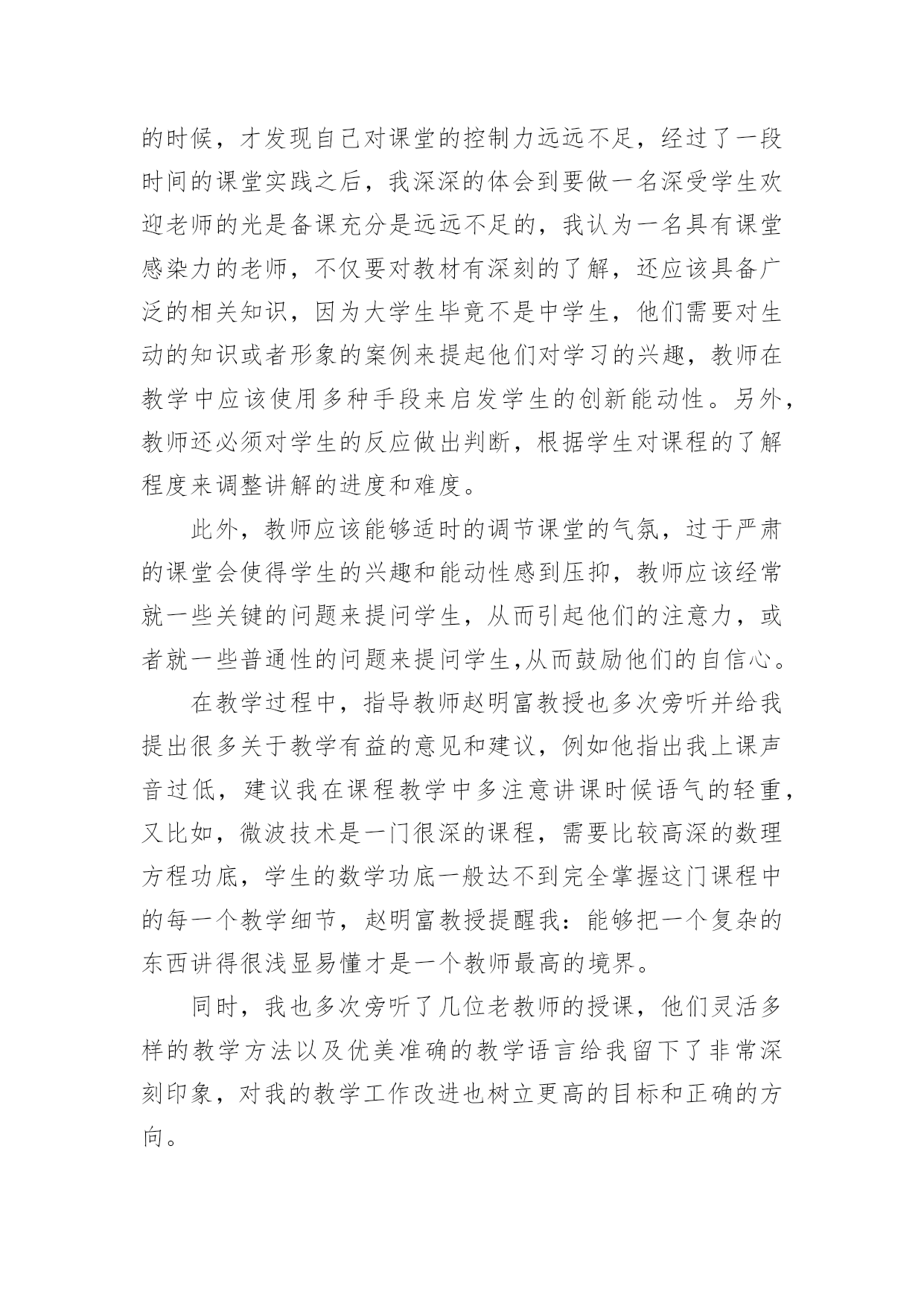 的时候，才发现自己对课堂的控制力远远不足，经过了一段时间的课堂实践之后，我深深的体会到要做一名深受学生欢迎老师的光是备课充分是远远不足的，我认为一名具有课堂感染力的老师，不仅要对教材有深刻的了解，还应该具备广泛的相关知识，因为大学生毕竟不是中学生，他们需要对生动的知识或者形象的案例来提起他们对学习的兴趣，教师在教学中应该使用多种手段来启发学生的创新能动性。另外，教师还必须对学生的反应做出判断，根据学生对课程的了解程度来调整讲解的进度和难度。

此外，教师应该能够适时的调节课堂的气氛，过于严肃的课堂会使得学生的兴趣和能动性感到压抑，教师应该经常就一些关键的问题来提问学生，从而引起他们的注意力，或者就一些普通性的问题来提问学生,从而鼓励他们的自信心。

在教学过程中，指导教师赵明富教授也多次旁听并给我提出很多关于教学有益的意见和建议，例如他指出我上课声音过低，建议我在课程教学中多注意讲课时候语气的轻重，又比如，微波技术是一门很深的课程，需要比较高深的数理方程功底，学生的数学功底一般达不到完全掌握这门课程中的每一个教学细节，赵明富教授提醒我：能够把一个复杂的东西讲得很浅显易懂才是一个教师最高的境界。

同时，我也多次旁听了几位老教师的授课，他们灵活多样的教学方法以及优美准确的教学语言给我留下了非常深刻印象，对我的教学工作改进也树立更高的目标和正确的方向。